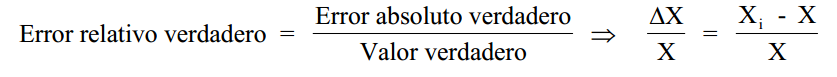 $\text{Error relativo verdadero} = \frac{\text{Error absoluto verdadero}}{\text{Valor verdadero}} \Rightarrow \frac{\Delta X}{X} = \frac{X_i - X}{X}$